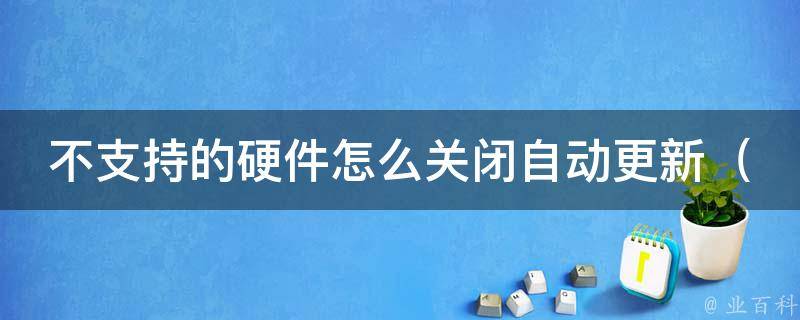 不支持的硬件怎么关闭自动更新（

@ 业百科